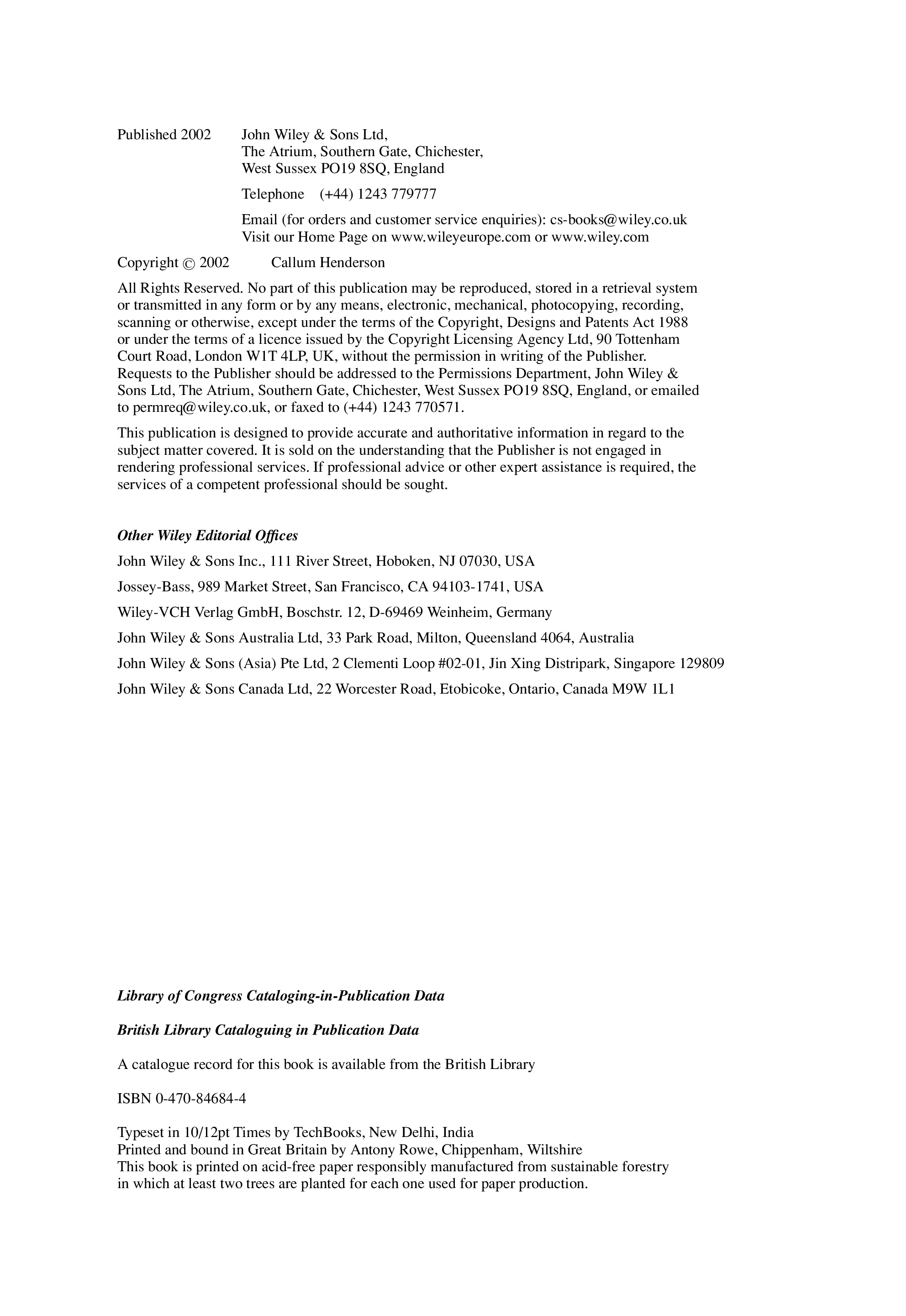 Published 2002 John Wiley & Sons Ltd,
The Atrium, Southern Gate, Chichester,
West Sussex PO19 8SQ, England

Telephone (+44) 1243 779777

Email (for orders and customer service enquiries): cs-books@wiley.co.uk
Visit our Home Page on www.wileyeurope.com or www.wiley.com

Copyright © 2002 Callum Henderson

All Rights Reserved. No part of this publication may be reproduced, stored in a retrieval system or transmitted in any form or by any means, electronic, mechanical, photocopying, recording, scanning or otherwise, except under the terms of the Copyright, Designs and Patents Act 1988 or under the terms of a licence issued by the Copyright Licensing Agency Ltd, 90 Tottenham Court Road, London W1T 4LP, UK, without the permission in writing of the Publisher. Requests to the Publisher should be addressed to the Permissions Department, John Wiley & Sons Ltd, The Atrium, Southern Gate, Chichester, West Sussex PO19 8SQ, England, or emailed to permreq@wiley.co.uk, or faxed to (+44) 1243 770571.

This publication is designed to provide accurate and authoritative information in regard to the subject matter covered. It is sold on the understanding that the Publisher is not engaged in rendering professional services. If professional advice or other expert assistance is required, the services of a competent professional should be sought.

Other Wiley Editorial Offices

John Wiley & Sons Inc., 111 River Street, Hoboken, NJ 07030, USA

Jossey-Bass, 989 Market Street, San Francisco, CA 94103-1741, USA

Wiley-VCH Verlag GmbH, Boschstr. 12, D-69469 Weinheim, Germany

John Wiley & Sons Australia Ltd, 33 Park Road, Milton, Queensland 4064, Australia

John Wiley & Sons (Asia) Pte Ltd, 2 Clementi Loop #02-01, Jin Xing Distripark, Singapore 129809

John Wiley & Sons Canada Ltd, 22 Worcester Road, Etobicoke, Ontario, Canada M9W 1L1

Library of Congress Cataloging-in-Publication Data

British Library Cataloguing in Publication Data

A catalogue record for this book is available from the British Library

ISBN 0-470-84684-4

Typeset in 10/12pt Times by TechBooks, New Delhi, India
Printed and bound in Great Britain by Antony Rowe, Chippenham, Wiltshire
This book is printed on acid-free paper responsibly manufactured from sustainable forestry in which at least two trees are planted for each one used for paper production.